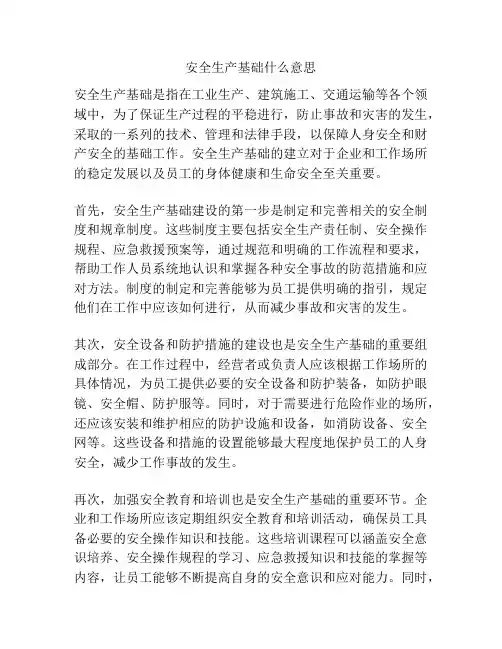 安全生产基础什么意思

安全生产基础是指在工业生产、建筑施工、交通运输等各个领域中，为了保证生产过程的平稳进行，防止事故和灾害的发生，采取的一系列的技术、管理和法律手段，以保障人身安全和财产安全的基础工作。安全生产基础的建立对于企业和工作场所的稳定发展以及员工的身体健康和生命安全至关重要。

首先，安全生产基础建设的第一步是制定和完善相关的安全制度和规章制度。这些制度主要包括安全生产责任制、安全操作规程、应急救援预案等，通过规范和明确的工作流程和要求，帮助工作人员系统地认识和掌握各种安全事故的防范措施和应对方法。制度的制定和完善能够为员工提供明确的指引，规定他们在工作中应该如何进行，从而减少事故和灾害的发生。

其次，安全设备和防护措施的建设也是安全生产基础的重要组成部分。在工作过程中，经营者或负责人应该根据工作场所的具体情况，为员工提供必要的安全设备和防护装备，如防护眼镜、安全帽、防护服等。同时，对于需要进行危险作业的场所，还应该安装和维护相应的防护设施和设备，如消防设备、安全网等。这些设备和措施的设置能够最大程度地保护员工的人身安全，减少工作事故的发生。

再次，加强安全教育和培训也是安全生产基础的重要环节。企业和工作场所应该定期组织安全教育和培训活动，确保员工具备必要的安全操作知识和技能。这些培训课程可以涵盖安全意识培养、安全操作规程的学习、应急救援知识和技能的掌握等内容，让员工能够不断提高自身的安全意识和应对能力。同时，